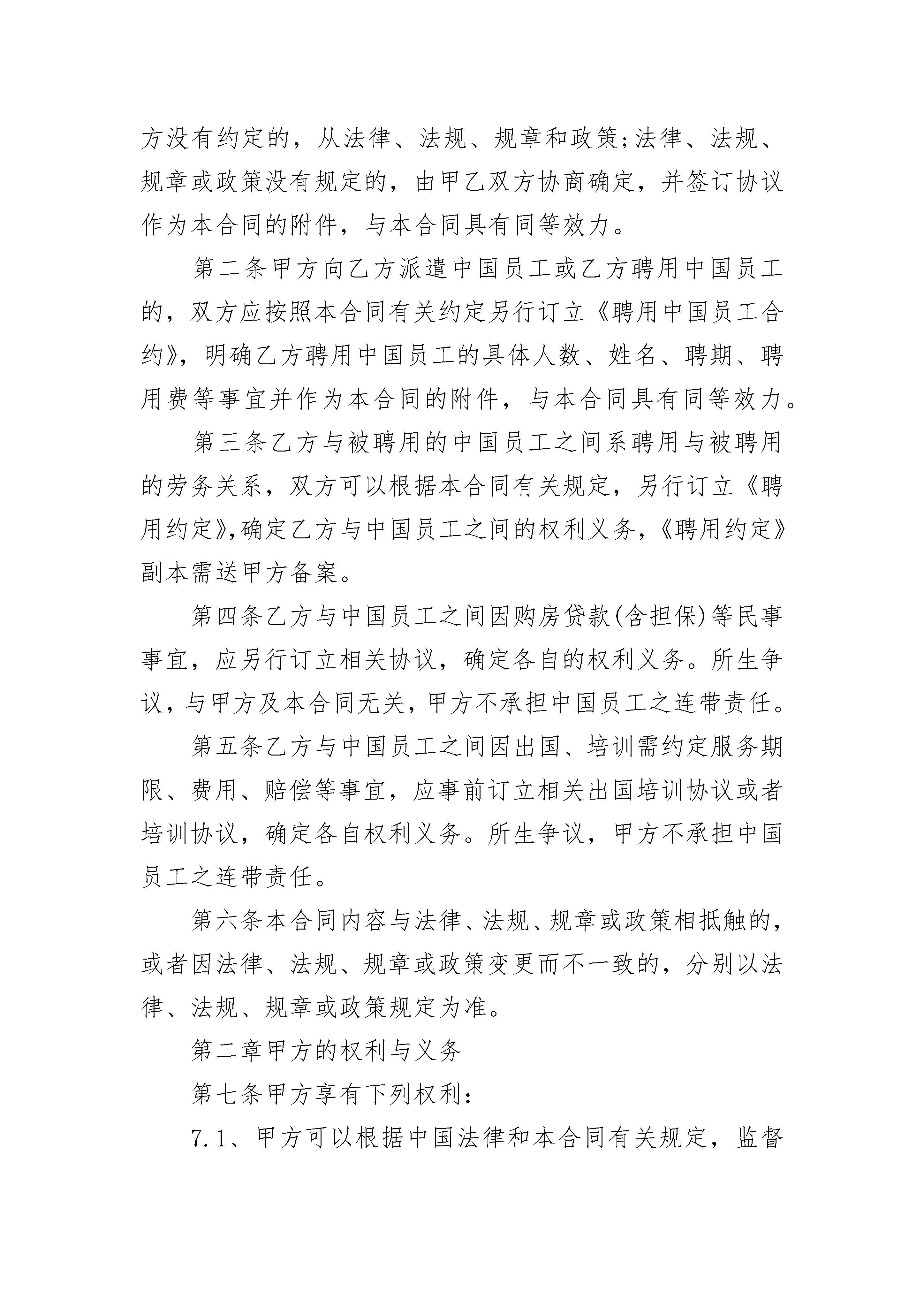 方没有约定的，从法律、法规、规章和政策;法律、法规、规章或政策没有规定的，由甲乙双方协商确定，并签订协议作为本合同的附件，与本合同具有同等效力。

第二条甲方向乙方派遣中国员工或乙方聘用中国员工的，双方应按照本合同有关约定另行订立《聘用中国员工合约》，明确乙方聘用中国员工的具体人数、姓名、聘期、聘用费等事宜并作为本合同的附件，与本合同具有同等效力。

第三条乙方与被聘用的中国员工之间系聘用与被聘用的劳务关系，双方可以根据本合同有关规定，另行订立《聘用约定》,确定乙方与中国员工之间的权利义务，《聘用约定》副本需送甲方备案。

第四条乙方与中国员工之间因购房贷款(含担保)等民事事宜，应另行订立相关协议，确定各自的权利义务。所生争议，与甲方及本合同无关，甲方不承担中国员工之连带责任。

第五条乙方与中国员工之间因出国、培训需约定服务期限、费用、赔偿等事宜，应事前订立相关出国培训协议或者培训协议，确定各自权利义务。所生争议，甲方不承担中国员工之连带责任。

第六条本合同内容与法律、法规、规章或政策相抵触的，或者因法律、法规、规章或政策变更而不一致的，分别以法律、法规、规章或政策规定为准。

第二章甲方的权利与义务

第七条甲方享有下列权利:

7.1、甲方可以根据中国法律和本合同有关规定，监督